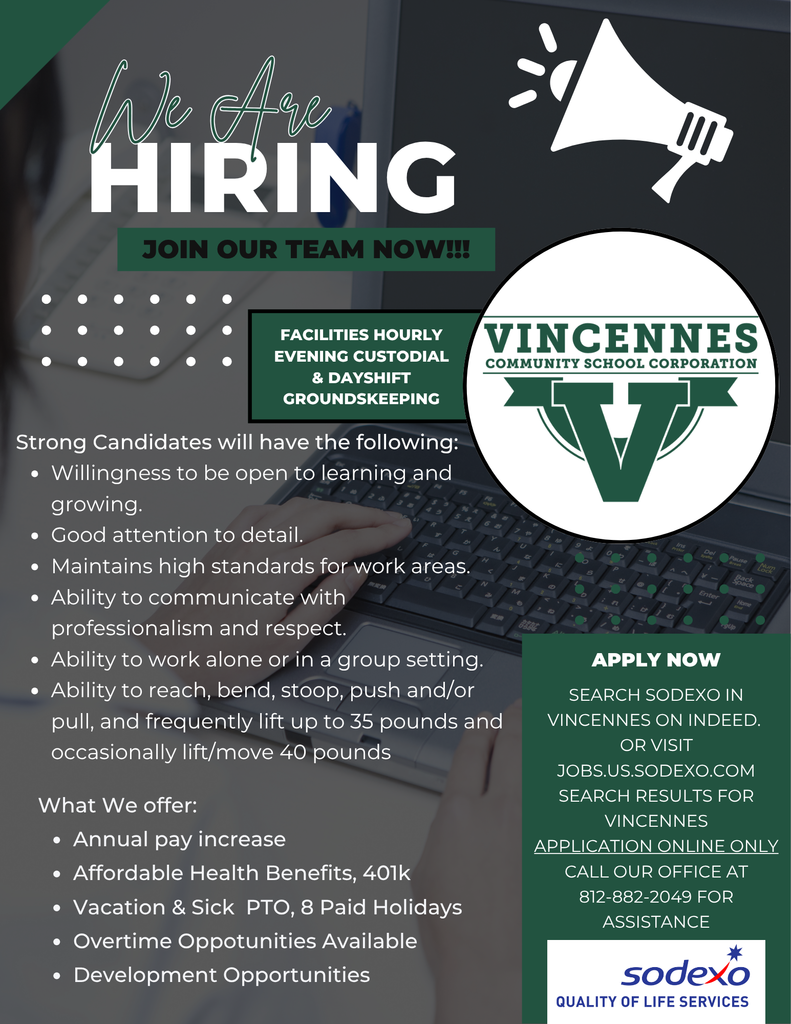 We Are
HIRING

JOIN OUR TEAM NOW!!!

FACILITIES HOURLY EVENING CUSTODIAL & DAYSHIFT GROUNDSKEEPING

VINCENNES
COMMUNITY SCHOOL CORPORATION
V

Strong Candidates will have the following:
- Willingness to be open to learning and growing.
- Good attention to detail.
- Maintains high standards for work areas.
- Ability to communicate with professionalism and respect.
- Ability to work alone or in a group setting.
- Ability to reach, bend, stoop, push and/or pull, and frequently lift up to 35 pounds and occasionally lift/move 40 pounds

What We offer:
- Annual pay increase
- Affordable Health Benefits, 401k
- Vacation & Sick PTO, 8 Paid Holidays
- Overtime Oppotunities Available
- Development Opportunities

APPLY NOW

SEARCH SODEXO IN VINCENNES ON INDEED. OR VISIT JOBS.US.SODEXO.COM SEARCH RESULTS FOR VINCENNES
APPLICATION ONLINE ONLY
CALL OUR OFFICE AT 812-882-2049 FOR ASSISTANCE

sodexo
QUALITY OF LIFE SERVICES